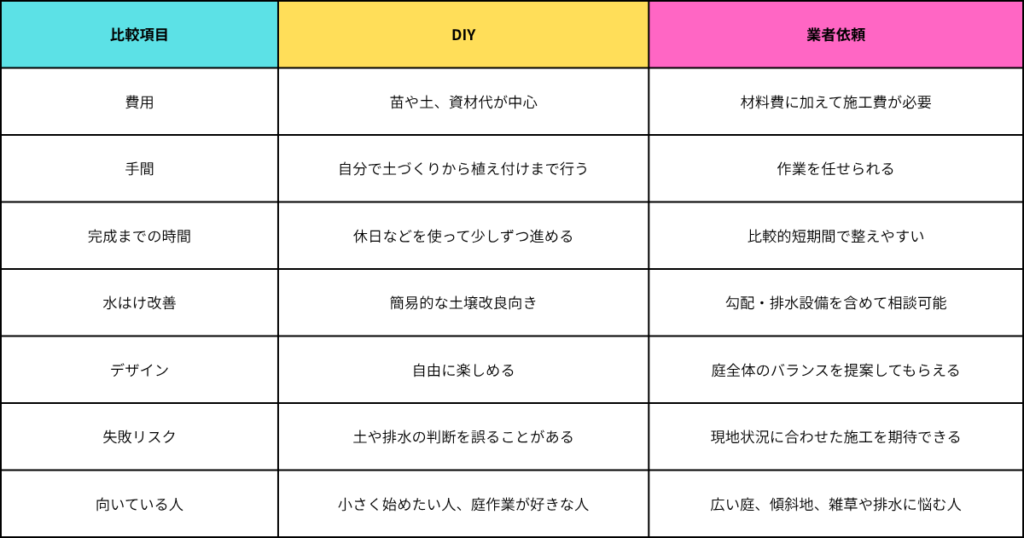 | 比較項目 | DIY | 業者依頼 |
|---|---|---|
| 費用 | 苗や土、資材代が中心 | 材料費に加えて施工費が必要 |
| 手間 | 自分で土づくりから植え付けまで行う | 作業を任せられる |
| 完成までの時間 | 休日などを使って少しずつ進める | 比較的短期間で整えやすい |
| 水はけ改善 | 簡易的な土壌改良向き | 勾配・排水設備を含めて相談可能 |
| デザイン | 自由に楽しめる | 庭全体のバランスを提案してもらえる |
| 失敗リスク | 土や排水の判断を誤ることがある | 現地状況に合わせた施工を期待できる |
| 向いている人 | 小さく始めたい人、庭作業が好きな人 | 広い庭、傾斜地、雑草や排水に悩む人 |